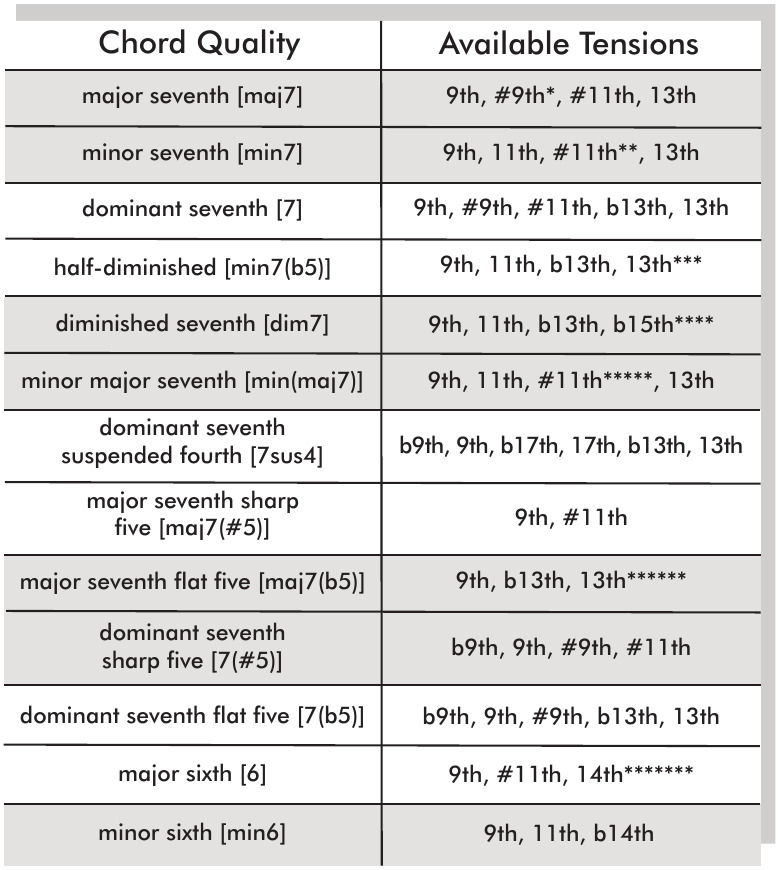 | Chord Quality | Available Tensions |
|---|---|
| major seventh [maj7] | 9th, #9th*, #11th, 13th |
| minor seventh [min7] | 9th, 11th, #11th**, 13th |
| dominant seventh [7] | 9th, #9th, #11th, b13th, 13th |
| half-diminished [min7(b5)] | 9th, 11th, b13th, 13th*** |
| diminished seventh [dim7] | 9th, 11th, b13th, b15th**** |
| minor major seventh [min(maj7)] | 9th, 11th, #11th*****, 13th |
| dominant seventh suspended fourth [7sus4] | b9th, 9th, b17th, 17th, b13th, 13th |
| major seventh sharp five [maj7(#5)] | 9th, #11th |
| major seventh flat five [maj7(b5)] | 9th, b13th, 13th****** |
| dominant seventh sharp five [7(#5)] | b9th, 9th, #9th, #11th |
| dominant seventh flat five [7(b5)] | b9th, 9th, #9th, b13th, 13th |
| major sixth [6] | 9th, #11th, 14th******* |
| minor sixth [min6] | 9th, 11th, b14th |